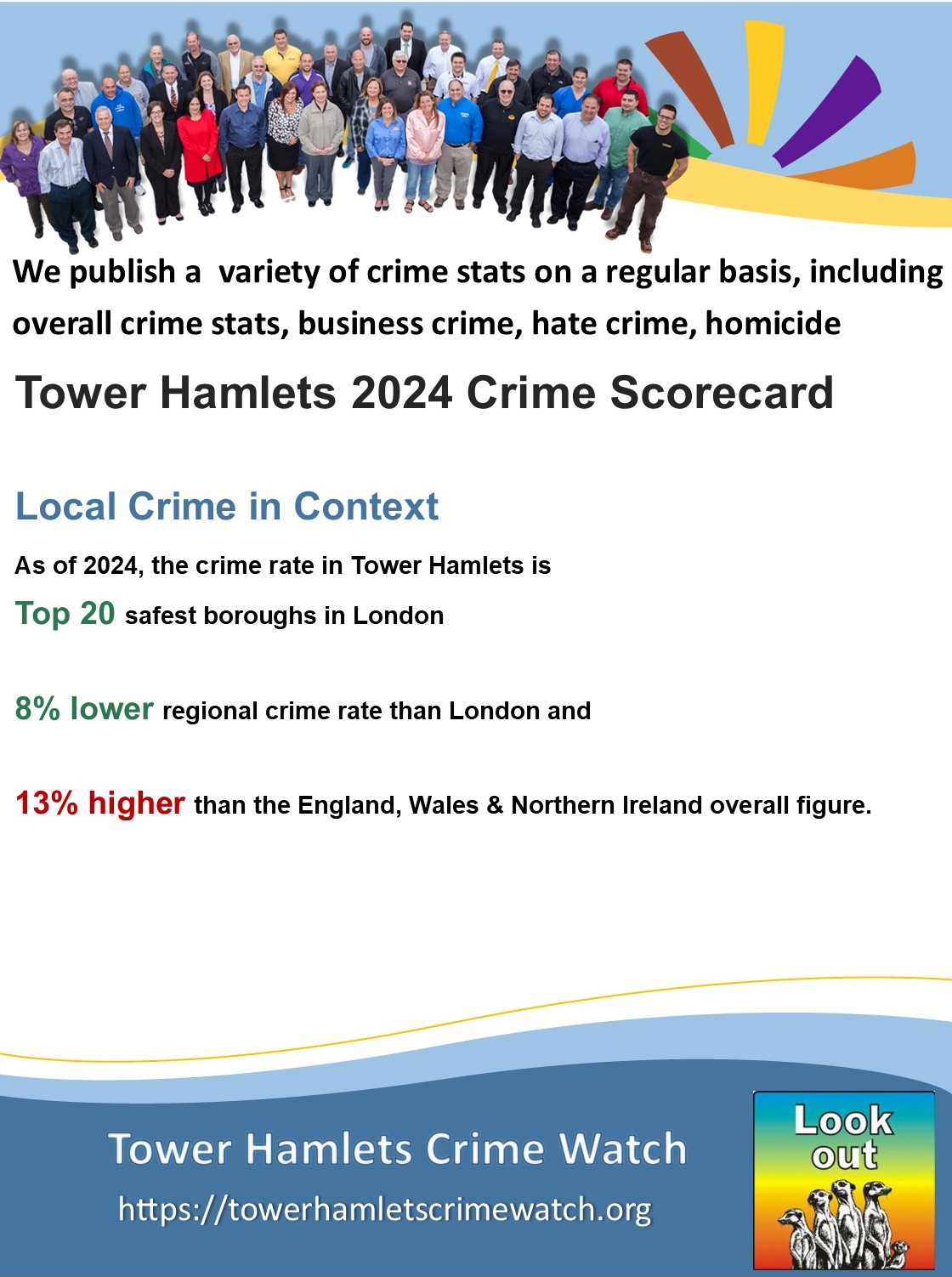 We publish a variety of crime stats on a regular basis, including overall crime stats, business crime, hate crime, homicide

Tower Hamlets 2024 Crime Scorecard

Local Crime in Context

As of 2024, the crime rate in Tower Hamlets is

Top 20 safest boroughs in London

8% lower regional crime rate than London and

13% higher than the England, Wales & Northern Ireland overall figure.

Tower Hamlets Crime Watch

https://towerhamletscrimewatch.org

Look out